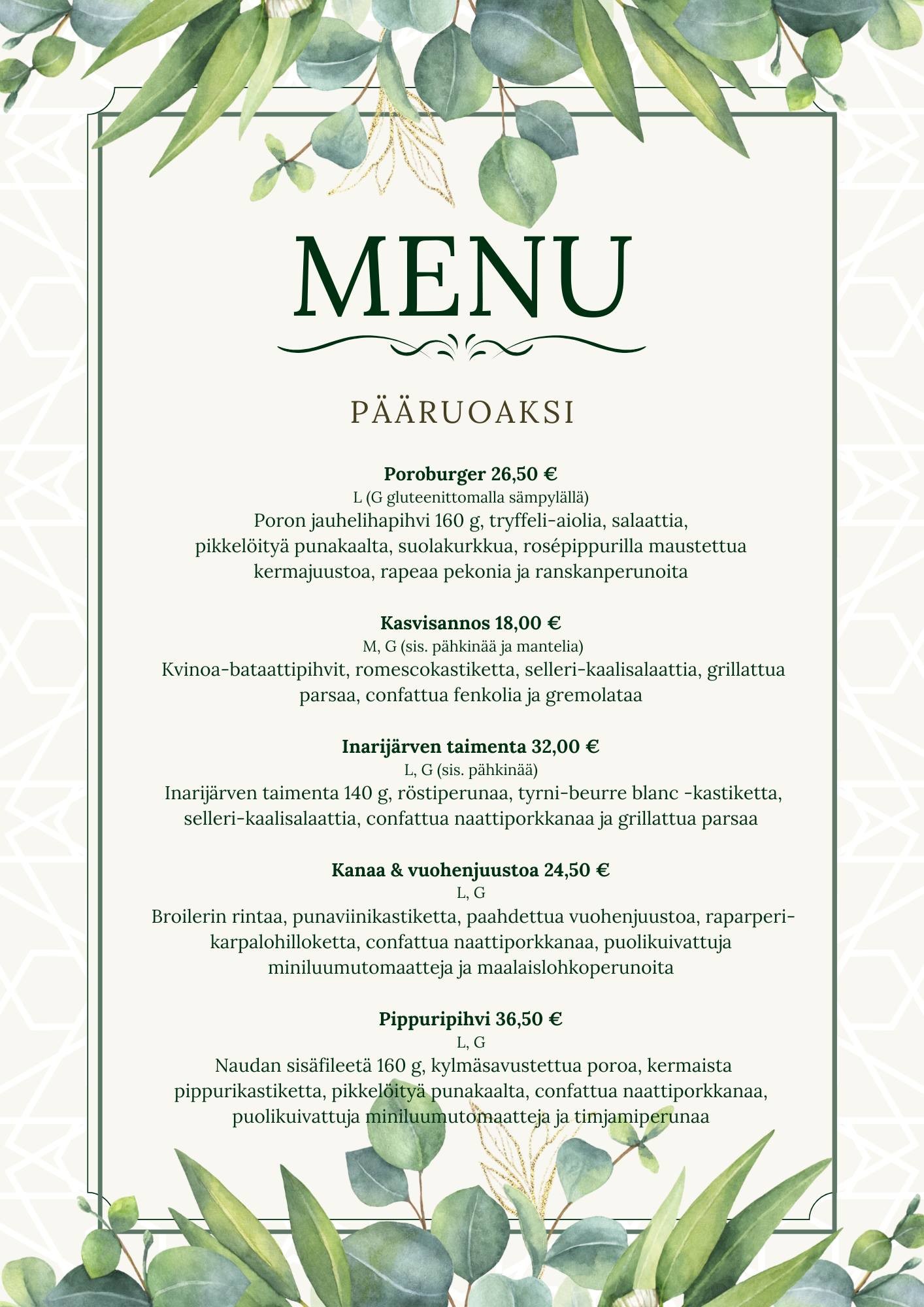 MENU

PÄÄRUOAKSI

Poroburger 26,50 €

L (G gluteenittomalla sämpylällä)

Poron jauhelihapihvi 160 g, tryffeli-aiolia, salaattia, pikkelöityä punakaalta, suolakurkkua, rosépippurilla maustettua kermajuustoa, rapeaa pekonia ja ranskanperunoita

Kasvisannos 18,00 €

M, G (sis. pähkinää ja mantelia)

Kvinoa-bataattipihvit, romescokastiketta, selleri-kaalisalaattia, grillattua parsaa, confattua fenkolia ja gremolataa

Inarijärven taimenta 32,00 €

L, G (sis. pähkinää)

Inarijärven taimenta 140 g, röstiperunaa, tyrni-beurre blanc -kastiketta, selleri-kaalisalaattia, confattua naattiporkkanaa ja grillattua parsaa

Kanaa & vuohenjuustoa 24,50 €

L, G

Broilerin rintaa, punaviinikastiketta, paahdettua vuohenjuustoa, raparperi-karpalohilloketta, confattua naattiporkkanaa, puolikuivattuja miniluumutomaatteja ja maalaislohkoperunoita

Pippuripihvi 36,50 €

L, G

Naudan sisäfileetä 160 g, kylmäsavustettua poroa, kermaista pippurikastiketta, pikkelöityä punakaalta, confattua naattiporkkanaa, puolikuivattuja miniluumutomaatteja ja timjamiperunaa